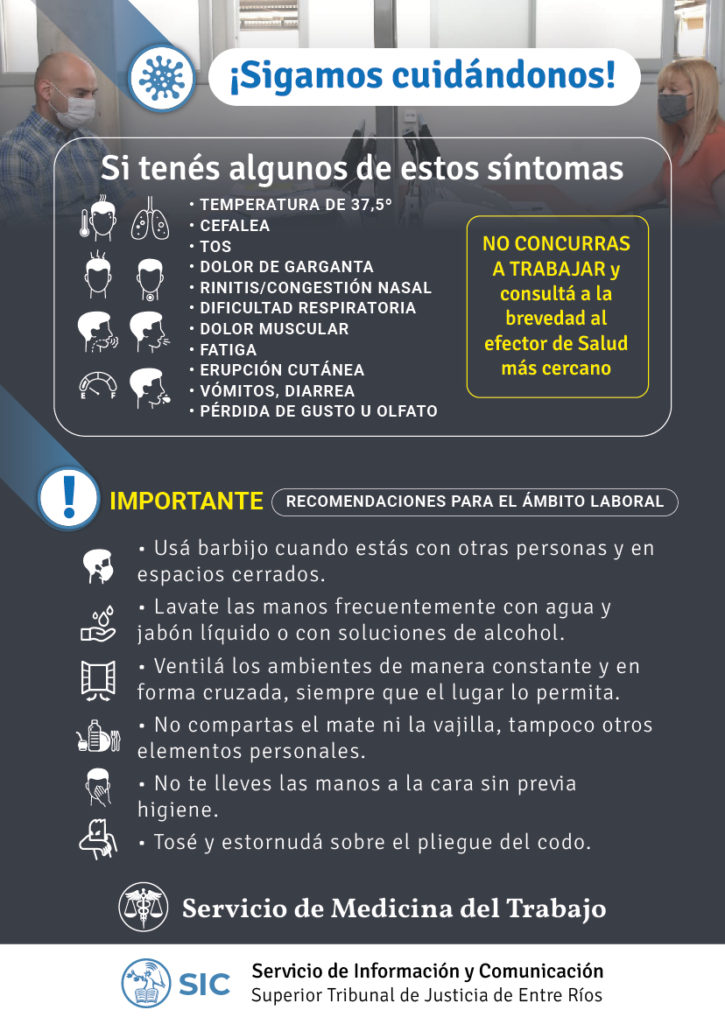 ¡Sigamos cuidándonos!

Si tenés algunos de estos síntomas

• TEMPERATURA DE 37,5°
• CEFALEA
• TOS
• DOLOR DE GARGANTA
• RINITIS/CONGESTIÓN NASAL
• DIFICULTAD RESPIRATORIA
• DOLOR MUSCULAR
• FATIGA
• ERUPCIÓN CUTÁNEA
• VÓMITOS, DIARREA
• PÉRDIDA DE GUSTO U OLFATO

NO CONCURRAS A TRABAJAR y consultá a la brevedad al efector de Salud más cercano

IMPORTANTE RECOMENDACIONES PARA EL ÁMBITO LABORAL

• Usá barbijo cuando estás con otras personas y en espacios cerrados.

• Lavate las manos frecuentemente con agua y jabón líquido o con soluciones de alcohol.

• Ventilá los ambientes de manera constante y en forma cruzada, siempre que el lugar lo permita.

• No compartas el mate ni la vajilla, tampoco otros elementos personales.

• No te lleves las manos a la cara sin previa higiene.

• Tosé y estornudá sobre el pliegue del codo.

Servicio de Medicina del Trabajo

SIC Servicio de Información y Comunicación
Superior Tribunal de Justicia de Entre Ríos